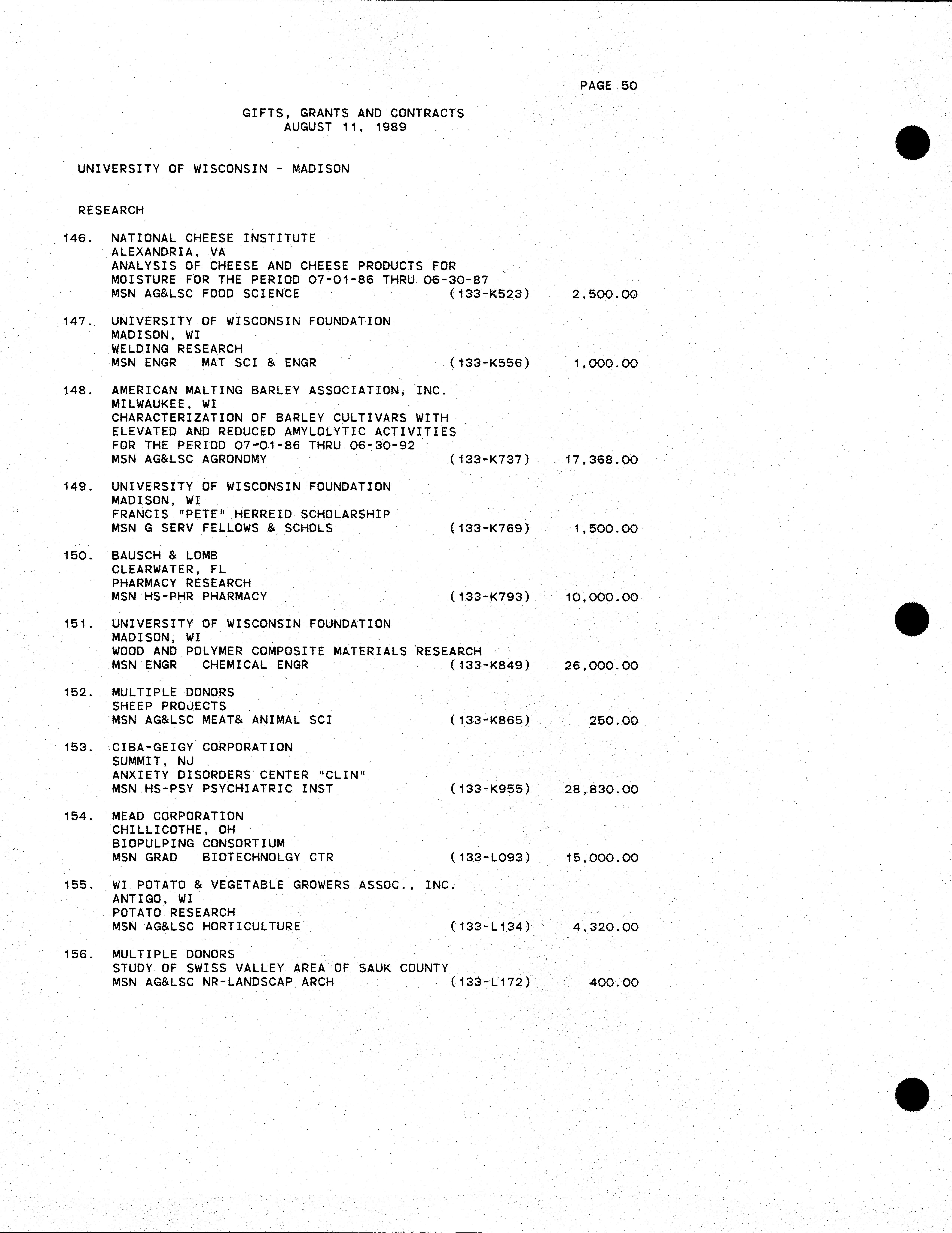 PAGE 50

GIFTS, GRANTS AND CONTRACTS
AUGUST 11, 1989

UNIVERSITY OF WISCONSIN - MADISON

RESEARCH

146. NATIONAL CHEESE INSTITUTE
ALEXANDRIA, VA
ANALYSIS OF CHEESE AND CHEESE PRODUCTS FOR MOISTURE FOR THE PERIOD 07-01-86 THRU 06-30-87
MSN AG&LSC FOOD SCIENCE (133-K523) 2,500.00

147. UNIVERSITY OF WISCONSIN FOUNDATION
MADISON, WI
WELDING RESEARCH
MSN ENGR MAT SCI & ENGR (133-K556) 1,000.00

148. AMERICAN MALTING BARLEY ASSOCIATION, INC.
MILWAUKEE, WI
CHARACTERIZATION OF BARLEY CULTIVARS WITH ELEVATED AND REDUCED AMYLOLYTIC ACTIVITIES FOR THE PERIOD 07-01-86 THRU 06-30-92
MSN AG&LSC AGRONOMY (133-K737) 17,368.00

149. UNIVERSITY OF WISCONSIN FOUNDATION
MADISON, WI
FRANCIS "PETE" HERREID SCHOLARSHIP
MSN G SERV FELLOWS & SCHOLS (133-K769) 1,500.00

150. BAUSCH & LOMB
CLEARWATER, FL
PHARMACY RESEARCH
MSN HS-PHR PHARMACY (133-K793) 10,000.00

151. UNIVERSITY OF WISCONSIN FOUNDATION
MADISON, WI
WOOD AND POLYMER COMPOSITE MATERIALS RESEARCH
MSN ENGR CHEMICAL ENGR (133-K849) 26,000.00

152. MULTIPLE DONORS
SHEEP PROJECTS
MSN AG&LSC MEAT& ANIMAL SCI (133-K865) 250.00

153. CIBA-GEIGY CORPORATION
SUMMIT, NJ
ANXIETY DISORDERS CENTER "CLIN"
MSN HS-PSY PSYCHIATRIC INST (133-K955) 28,830.00

154. MEAD CORPORATION
CHILLICOTHE, OH
BIOPULPING CONSORTIUM
MSN GRAD BIOTECHNOLGY CTR (133-L093) 15,000.00

155. WI POTATO & VEGETABLE GROWERS ASSOC., INC.
ANTIGO, WI
POTATO RESEARCH
MSN AG&LSC HORTICULTURE (133-L134) 4,320.00

156. MULTIPLE DONORS
STUDY OF SWISS VALLEY AREA OF SAUK COUNTY
MSN AG&LSC NR-LANDSCAP ARCH (133-L172) 400.00